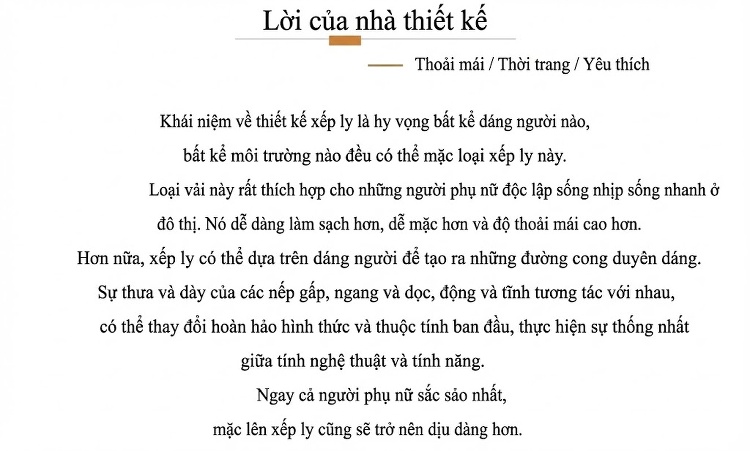 Lời của nhà thiết kế

Thoải mái / Thời trang / Yêu thích

Khái niệm về thiết kế xếp ly là hy vọng bất kể dáng người nào, bất kể môi trường nào đều có thể mặc loại xếp ly này.

Loại vải này rất thích hợp cho những người phụ nữ độc lập sống nhịp sống nhanh ở đô thị. Nó dễ dàng làm sạch hơn, dễ mặc hơn và độ thoải mái cao hơn.

Hơn nữa, xếp ly có thể dựa trên dáng người để tạo ra những đường cong duyên dáng. Sự thưa và dày của các nếp gấp, ngang và dọc, động và tĩnh tương tác với nhau, có thể thay đổi hoàn hảo hình thức và thuộc tính ban đầu, thực hiện sự thống nhất giữa tính nghệ thuật và tính năng.

Ngay cả người phụ nữ sắc sảo nhất, mặc lên xếp ly cũng sẽ trở nên dịu dàng hơn.